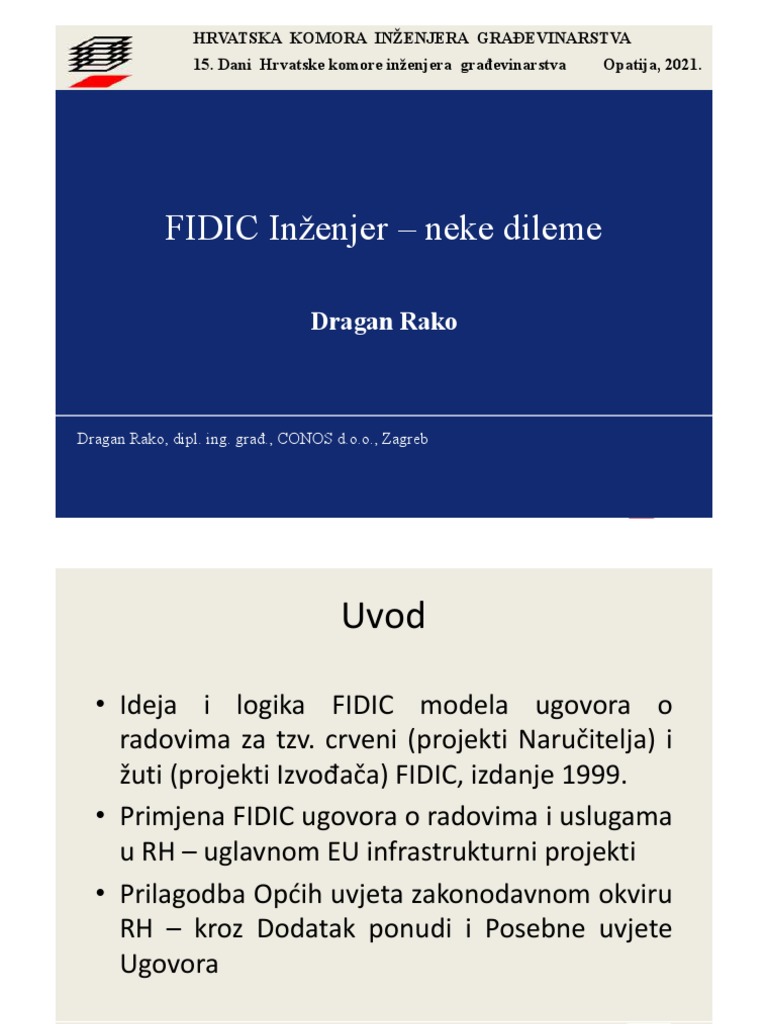 HRVATSKA KOMORA INŽENJERA GRAĐEVINARSTVA
15. Dani Hrvatske komore inženjera građevinarstva Opatija, 2021.

FIDIC Inženjer – neke dileme

Dragan Rako

Dragan Rako, dipl. ing. građ., CONOS d.o.o., Zagreb

Uvod

• Ideja i logika FIDIC modela ugovora o radovima za tzv. crveni (projekti Naručitelja) i žuti (projekti Izvođača) FIDIC, izdanje 1999.
• Primjena FIDIC ugovora o radovima i uslugama u RH – uglavnom EU infrastrukturni projekti
• Prilagodba Općih uvjeta zakonodavnom okviru RH – kroz Dodatak ponudi i Posebne uvjete Ugovora